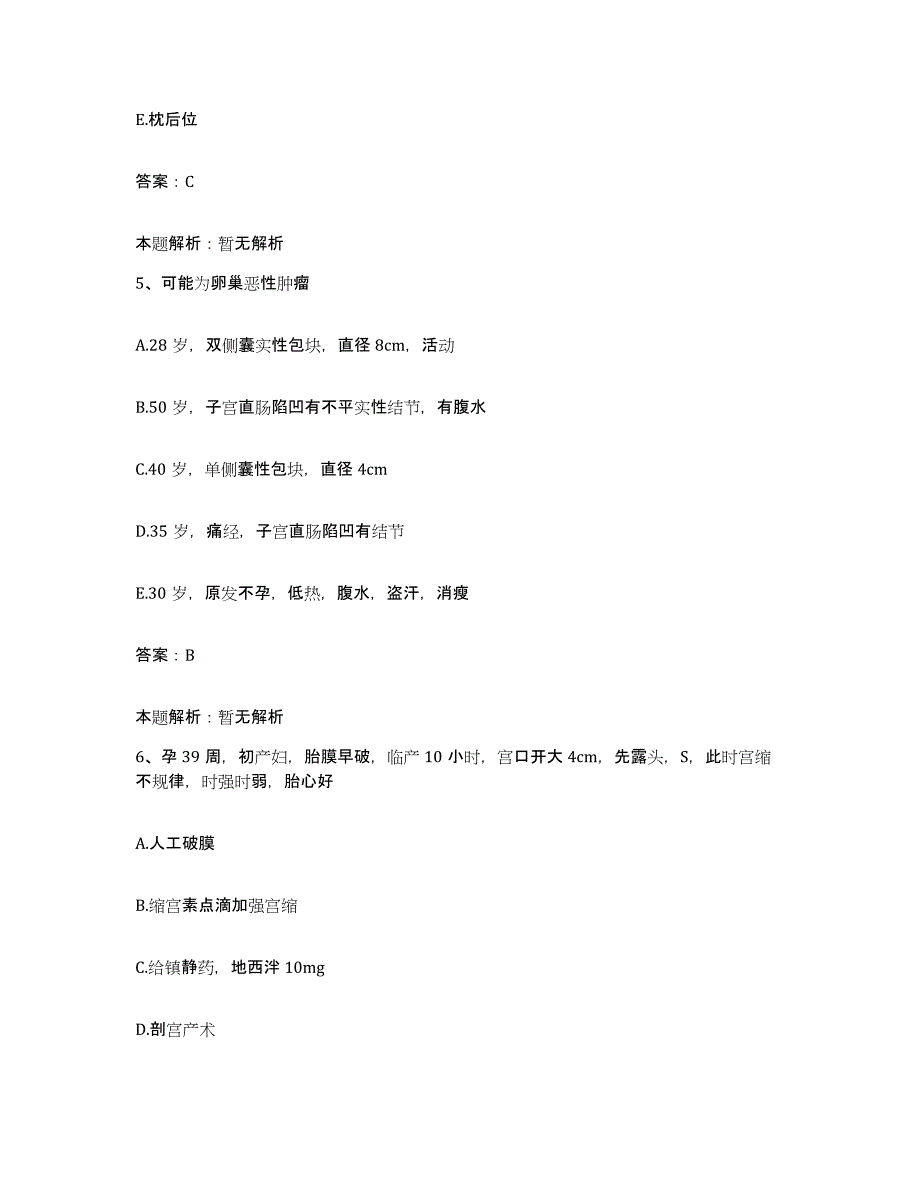 E.枕后位

答案：C

本题解析：暂无解析

5、可能为卵巢恶性肿瘤

A.28 岁，双侧囊实性包块，直径 8cm，活动

B.50 岁，子宫直肠陷凹有不平实性结节，有腹水

C.40 岁，单侧囊性包块，直径 4cm

D.35 岁，痛经，子宫直肠陷凹有结节

E.30 岁，原发不孕，低热，腹水，盗汗，消瘦

答案：B

本题解析：暂无解析

6、孕 39 周，初产妇，胎膜早破，临产 10 小时，宫口开大 4cm，先露头，S，此时宫缩不规律，时强时弱，胎心好

A.人工破膜

B.缩宫素点滴加强宫缩

C.给镇静药，地西泮 10mg

D.剖宫产术